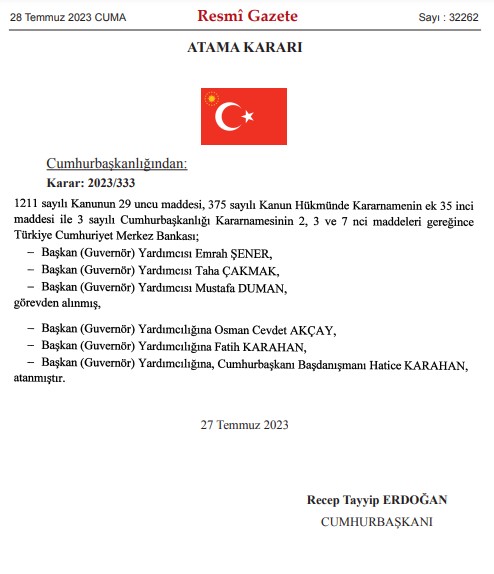 28 Temmuz 2023 CUMA

Resmî Gazete

Sayı : 32262

ATAMA KARARI

Cumhurbaşkanlığından:

Karar: 2023/333

1211 sayılı Kanunun 29 uncu maddesi, 375 sayılı Kanun Hükmünde Kararnamenin ek 35 inci maddesi ile 3 sayılı Cumhurbaşkanlığı Kararnamesinin 2, 3 ve 7 nci maddeleri gereğince Türkiye Cumhuriyet Merkez Bankası;

– Başkan (Guvernör) Yardımcısı Emrah ŞENER,

– Başkan (Guvernör) Yardımcısı Taha ÇAKMAK,

– Başkan (Guvernör) Yardımcısı Mustafa DUMAN,

görevden alınmış,

– Başkan (Guvernör) Yardımcılığına Osman Cevdet AKÇAY,

– Başkan (Guvernör) Yardımcılığına Fatih KARAHAN,

– Başkan (Guvernör) Yardımcılığına, Cumhurbaşkanı Başdanışmanı Hatice KARAHAN,

atanmıştır.

27 Temmuz 2023

Recep Tayyip ERDOĞAN

CUMHURBAŞKANI